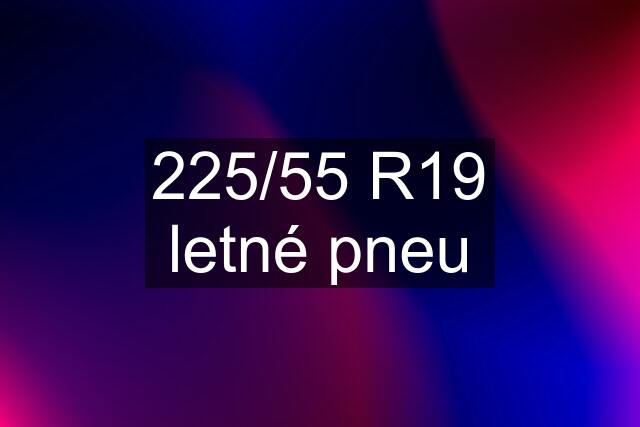 225/55 R19 letné pneu